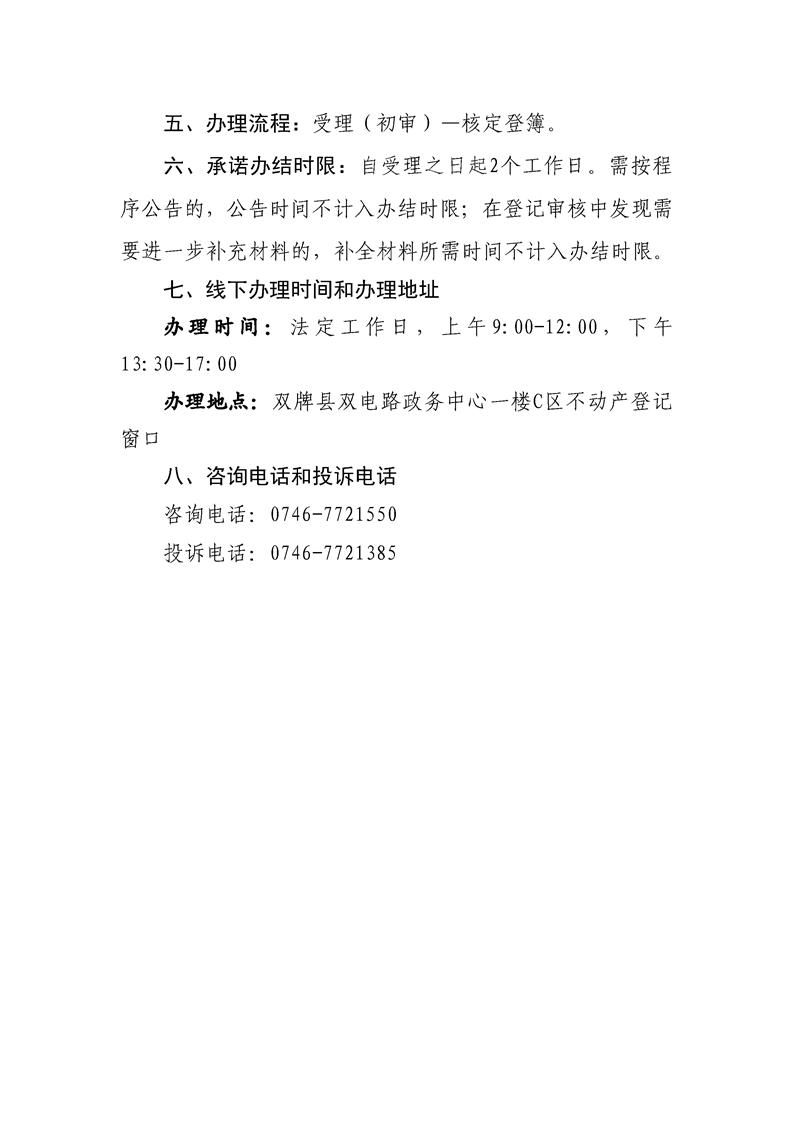 五、办理流程：受理（初审）—核定登簿。

六、承诺办结时限：自受理之日起2个工作日。需按程序公告的，公告时间不计入办结时限；在登记审核中发现需要进一步补充材料的，补全材料所需时间不计入办结时限。

七、线下办理时间和办理地址

办理时间：法定工作日，上午9:00-12:00，下午13:30-17:00

办理地点：双牌县双电路政务中心一楼C区不动产登记窗口

八、咨询电话和投诉电话

咨询电话：0746-7721550

投诉电话：0746-7721385